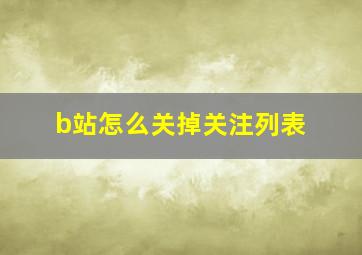 b站怎么关掉关注列表